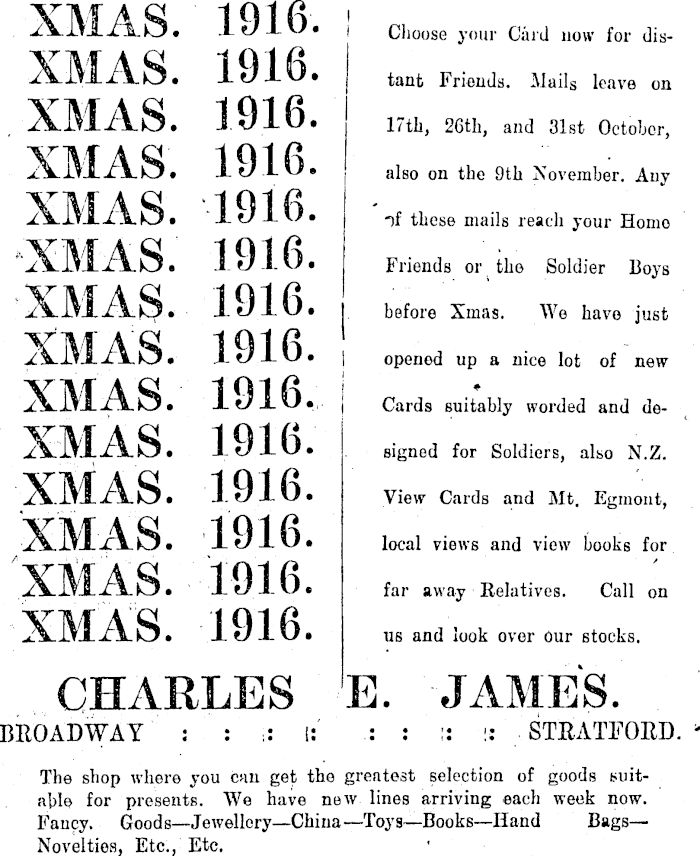 XMAS. 1916.
XMAS. 1916.
XMAS. 1916.
XMAS. 1916.
XMAS. 1916.
XMAS. 1916.
XMAS. 1916.
XMAS. 1916.
XMAS. 1916.
XMAS. 1916.
XMAS. 1916.
XMAS. 1916.
XMAS. 1916.
XMAS. 1916.

Choose your Card now for distant Friends. Mails leave on 17th, 26th, and 31st October, also on the 9th November. Any of these mails reach your Home Friends or the Soldier Boys before Xmas. We have just opened up a nice lot of new Cards suitably worded and designed for Soldiers, also N.Z. View Cards and Mt. Egmont, local views and view books for far away Relatives. Call on us and look over our stocks.

CHARLES E. JAMES.

BROADWAY : : : : : : : : STRATFORD.

The shop where you can get the greatest selection of goods suitable for presents. We have new lines arriving each week now. Fancy. Goods—Jewellery—China—Toys—Books—Hand Bags—Novelties, Etc., Etc.